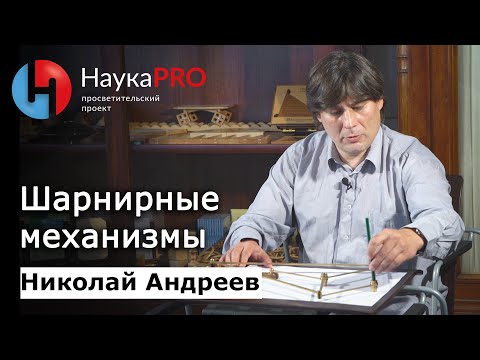 НаукаPRO
просветительский проект

Шарнирные механизмы

Николай Андреев